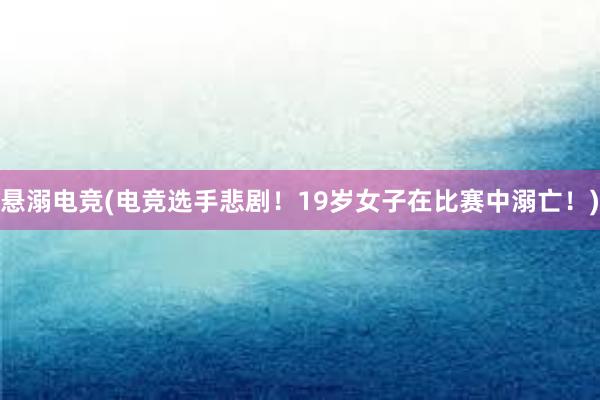 悬溺电竞(电竞选手悲剧！19岁女子在比赛中溺亡！)